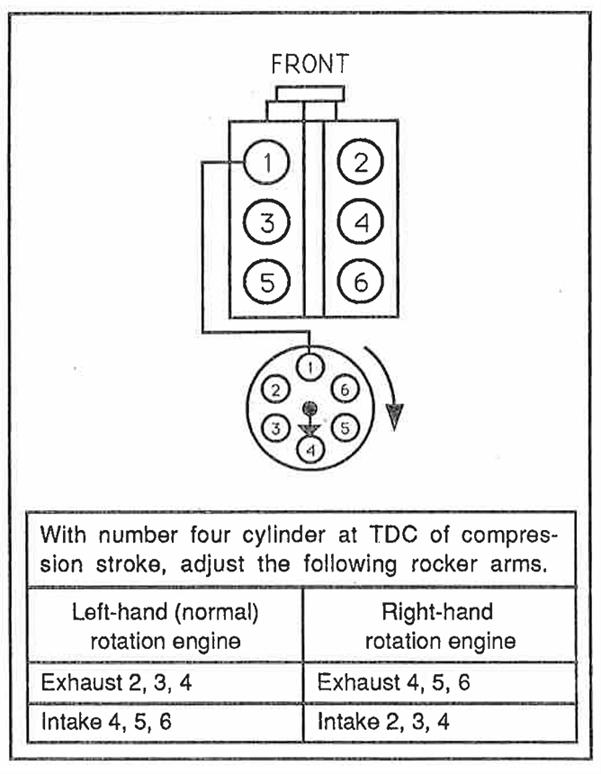 FRONT

1
2
3
4
5
6

1
2
6
3
5
4

With number four cylinder at TDC of compression stroke, adjust the following rocker arms.

| Left-hand (normal) rotation engine | Right-hand rotation engine |
|---|---|
| Exhaust 2, 3, 4 | Exhaust 4, 5, 6 |
| Intake 4, 5, 6 | Intake 2, 3, 4 |